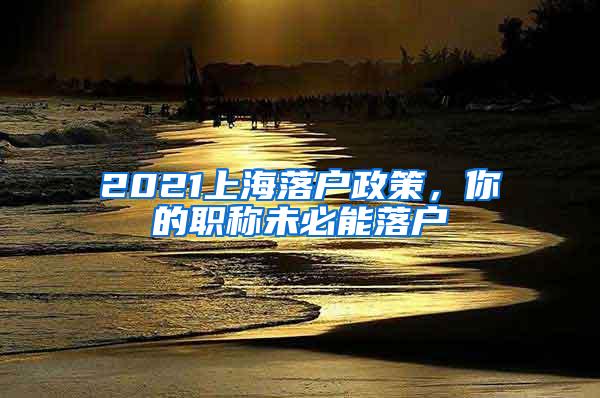 2021上海落户政策，你的职称未必能落户